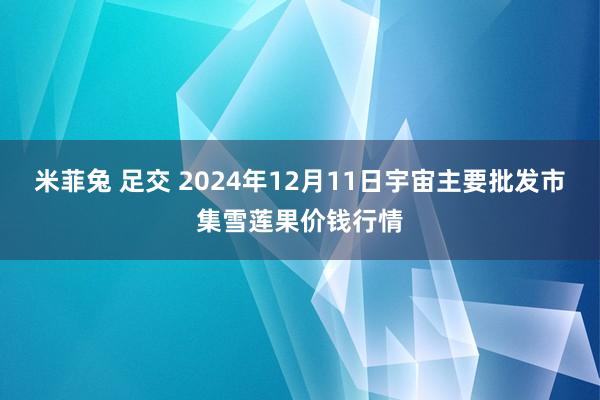 米菲兔 足交 2024年12月11日宇宙主要批发市集雪莲果价钱行情